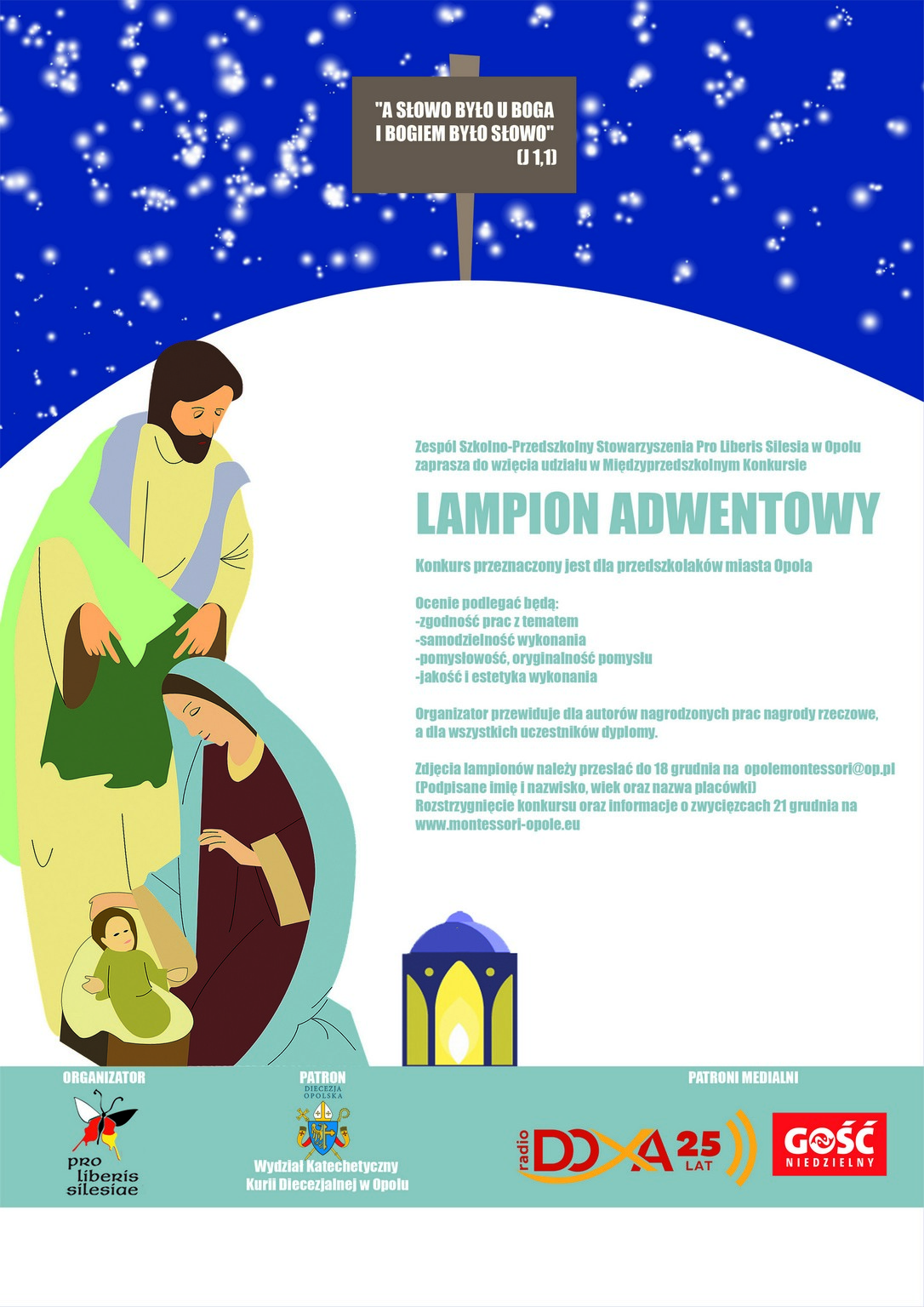 "A SŁOWO BYŁO U BOGA I BOGIEM BYŁO SŁOWO" (J 1,1)

Zespół Szkolno-Przedszkolny Stowarzyszenia Pro Liberis Silesia w Opolu zaprasza do wzięcia udziału w Międzyprzedszkolnym Konkursie

LAMPION ADWENTOWY

Konkurs przeznaczony jest dla przedszkolaków miasta Opola

Ocenie podlegać będą:
-zgodność prac z tematem
-samodzielność wykonania
-pomysłowość, oryginalność pomysłu
-jakość i estetyka wykonania

Organizator przewiduje dla autorów nagrodzonych prac nagrody rzeczowe, a dla wszystkich uczestników dyplomy.

Zdjęcia lampionów należy przesłać do 18 grudnia na opolemontessori@op.pl
(Podpisane imię i nazwisko, wiek oraz nazwa placówki)
Rozstrzygnięcie konkursu oraz informacje o zwycięzcach 21 grudnia na www.montessori-opole.eu

ORGANIZATOR

pro liberis silesiae

PATRON

DIECEZJA OPOLSKA

Wydział Katechetyczny Kurii Diecezjalnej w Opolu

PATRONI MEDIALNI

radio DOXA 25 LAT

GOŚĆ NIEDZIELNY